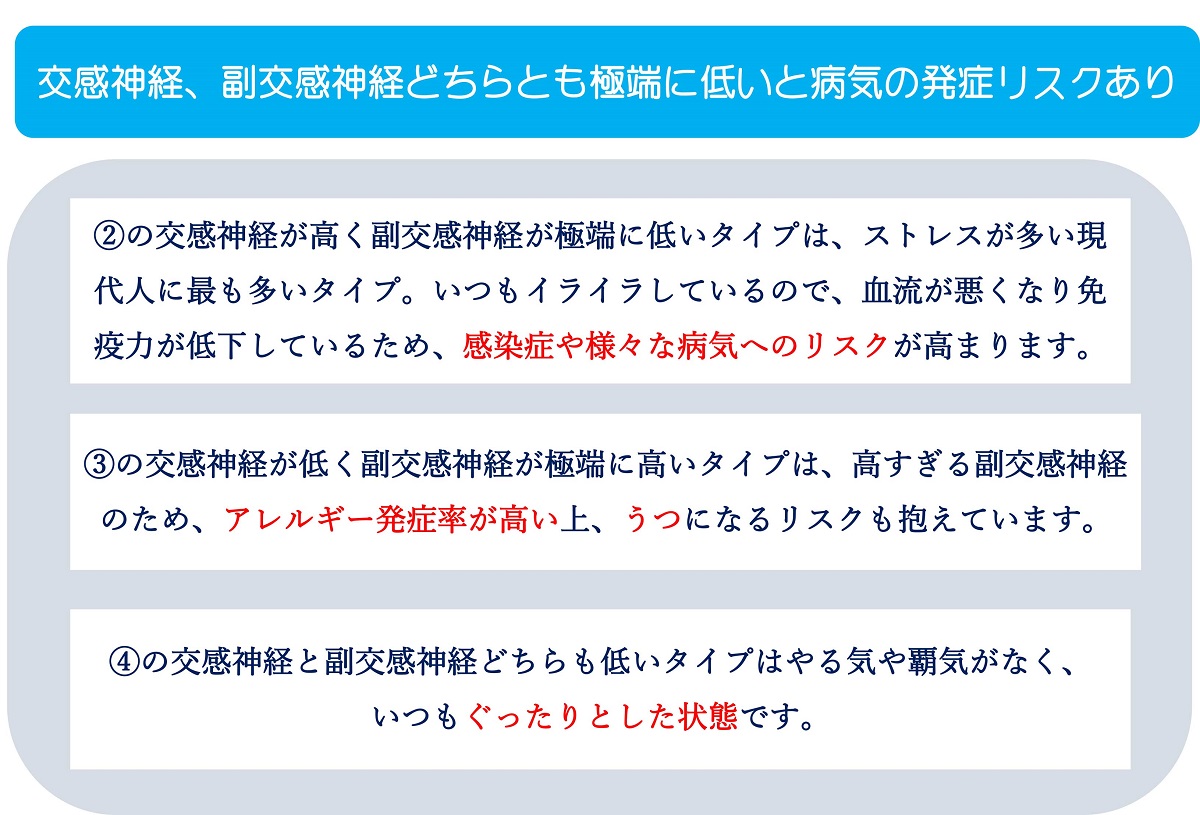 交感神経、副交感神経どちらとも極端に低いと病気の発症リスクあり

②の交感神経が高く副交感神経が極端に低いタイプは、ストレスが多い現代人に最も多いタイプ。いつもイライラしているので、血流が悪くなり免疫力が低下しているため、感染症や様々な病気へのリスクが高まります。

③の交感神経が低く副交感神経が極端に高いタイプは、高すぎる副交感神経のため、アレルギー発症率が高い上、うつになるリスクも抱えています。

④の交感神経と副交感神経どちらも低いタイプはやる気や覇気がなく、いつもぐったりとした状態です。